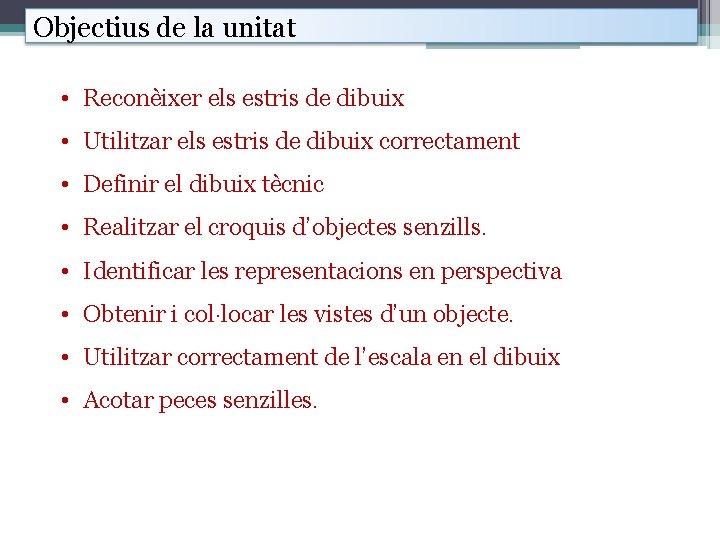 Objectius de la unitat

• Reconèixer els estris de dibuix
• Utilitzar els estris de dibuix correctament
• Definir el dibuix tècnic
• Realitzar el croquis d'objectes senzills.
• Identificar les representacions en perspectiva
• Obtenir i col·locar les vistes d'un objecte.
• Utilitzar correctament de l'escala en el dibuix
• Acotar peces senzilles.